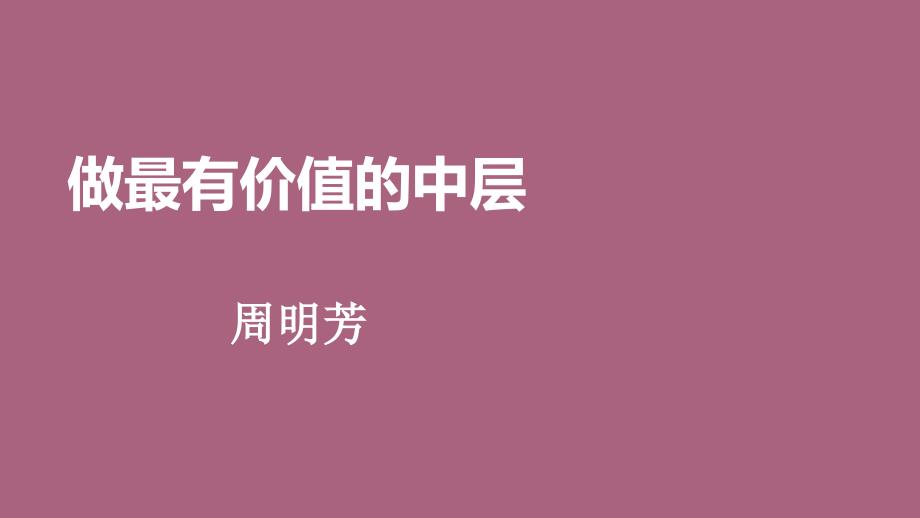 做最有价值的中层

周明芳